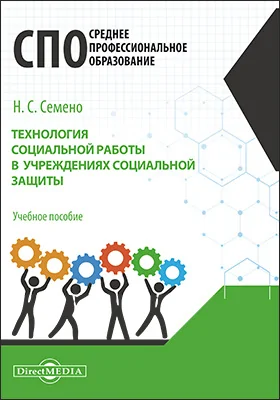 СПО СРЕДНЕЕ ПРОФЕССИОНАЛЬНОЕ ОБРАЗОВАНИЕ

Н. С. Семено

ТЕХНОЛОГИЯ СОЦИАЛЬНОЙ РАБОТЫ В УЧРЕЖДЕНИЯХ СОЦИАЛЬНОЙ ЗАЩИТЫ

Учебное пособие

DirectMEDIA